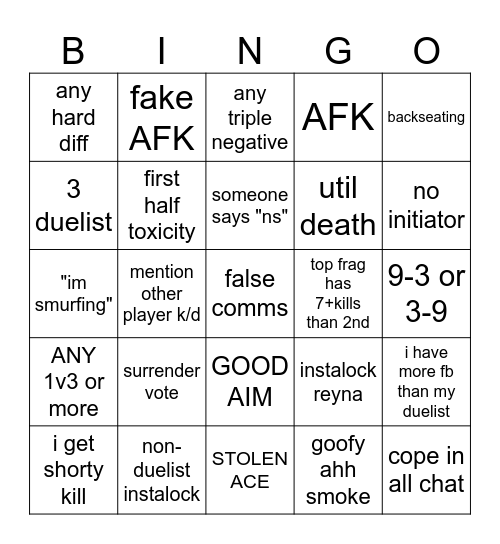 | B | I | N | G | O |
|---|---|---|---|---|
| any hard diff | fake AFK | any triple negative | AFK | backseating |
| 3 duelist | first half toxicity | someone says "ns" | util death | no initiator |
| "im smurfing" | mention other player k/d | false comms | top frag has 7+kills than 2nd | 9-3 or 3-9 |
| ANY 1v3 or more | surrender vote | GOOD AIM | instalock reyna | i have more fb than my duelist |
| i get shorty kill | non-duelist instalock | STOLEN ACE | goofy ahh smoke | cope in all chat |